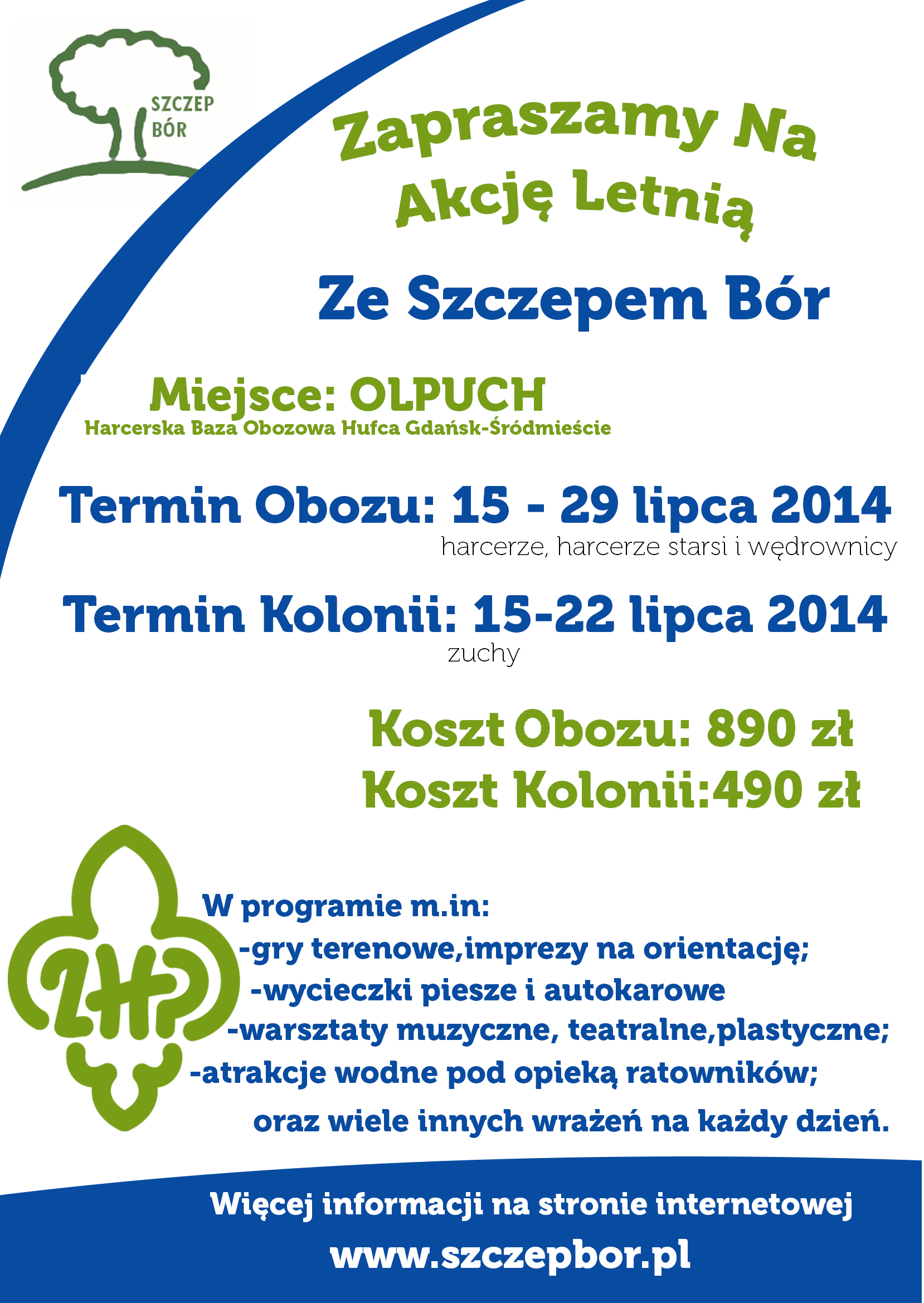 SZCZEP BÓR

Zapraszamy Na Akcję Letnią

Ze Szczepem Bór

Miejsce: OLPUCH
Harcerska Baza Obozowa Hufca Gdańsk-Śródmieście

Termin Obozu: 15 - 29 lipca 2014
harcerze, harcerze starsi i wędrownicy

Termin Kolonii: 15-22 lipca 2014
zuchy

Koszt Obozu: 890 zł
Koszt Kolonii:490 zł

ZHP

W programie m.in:
-gry terenowe,imprezy na orientację;
-wycieczki piesze i autokarowe
-warsztaty muzyczne, teatralne,plastyczne;
-atrakcje wodne pod opieką ratowników;
oraz wiele innych wrażeń na każdy dzień.

Więcej informacji na stronie internetowej
www.szczepbor.pl